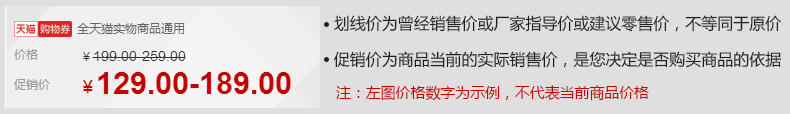 天猫 购物券 全天猫实物商品通用

价格 ¥199.00-259.00

促销价 ¥129.00-189.00

• 划线价为曾经销售价或厂家指导价或建议零售价，不等同于原价

• 促销价为商品当前的实际销售价，是您决定是否购买商品的依据

注：左图价格数字为示例，不代表当前商品价格